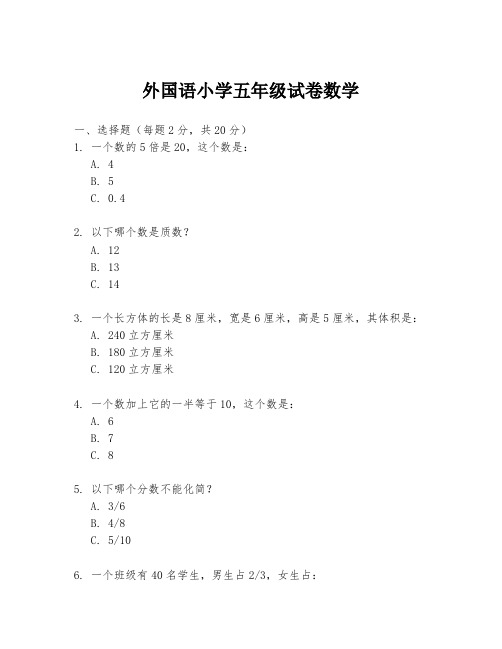 外国语小学五年级试卷数学

一、选择题（每题 2 分，共 20 分）

1. 一个数的 5 倍是 20，这个数是：
A. 4
B. 5
C. 0.4

2. 以下哪个数是质数？
A. 12
B. 13
C. 14

3. 一个长方体的长是 8 厘米，宽是 6 厘米，高是 5 厘米，其体积是：
A. 240 立方厘米
B. 180 立方厘米
C. 120 立方厘米

4. 一个数加上它的一半等于 10，这个数是：
A. 6
B. 7
C. 8

5. 以下哪个分数不能化简？
A. 3/6
B. 4/8
C. 5/10

6. 一个班级有 40 名学生，男生占 2/3，女生占：